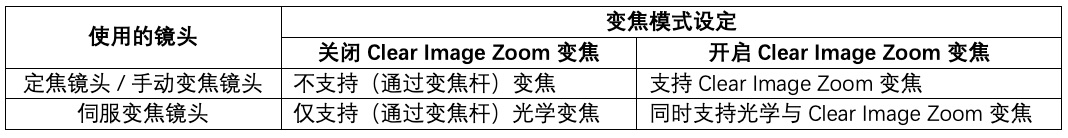 | 使用的镜头 | 变焦模式设定 | |
|---|---|---|
| | 关闭 Clear Image Zoom 变焦 | 开启 Clear Image Zoom 变焦 |
| 定焦镜头 / 手动变焦镜头 | 不支持（通过变焦杆）变焦 | 支持 Clear Image Zoom 变焦 |
| 伺服变焦镜头 | 仅支持（通过变焦杆）光学变焦 | 同时支持光学与 Clear Image Zoom 变焦 |